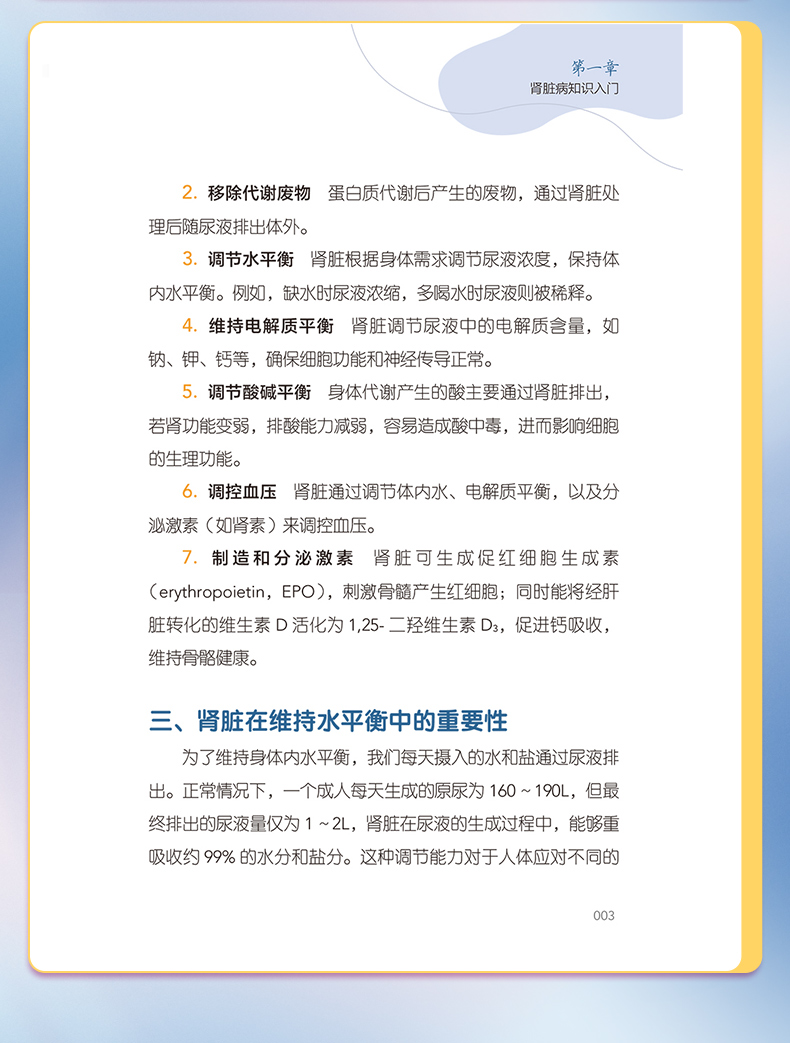 第一章
肾脏病知识入门

2. 移除代谢废物　蛋白质代谢后产生的废物，通过肾脏处理后随尿液排出体外。

3. 调节水平衡　肾脏根据身体需求调节尿液浓度，保持体内水平衡。例如，缺水时尿液浓缩，多喝水时尿液则被稀释。

4. 维持电解质平衡　肾脏调节尿液中的电解质含量，如钠、钾、钙等，确保细胞功能和神经传导正常。

5. 调节酸碱平衡　身体代谢产生的酸主要通过肾脏排出，若肾功能变弱，排酸能力减弱，容易造成酸中毒，进而影响细胞的生理功能。

6. 调控血压　肾脏通过调节体内水、电解质平衡，以及分泌激素（如肾素）来调控血压。

7. 制造和分泌激素　肾脏可生成促红细胞生成素（erythropoietin，EPO），刺激骨髓产生红细胞；同时能将经肝脏转化的维生素 D 活化为 1,25- 二羟维生素 $D_3$，促进钙吸收，维持骨骼健康。

三、肾脏在维持水平衡中的重要性

为了维持身体内水平衡，我们每天摄入的水和盐通过尿液排出。正常情况下，一个成人每天生成的原尿为 160 ~ 190L，但最终排出的尿液量仅为 1 ~ 2L，肾脏在尿液的生成过程中，能够重吸收约 99% 的水分和盐分。这种调节能力对于人体应对不同的

003